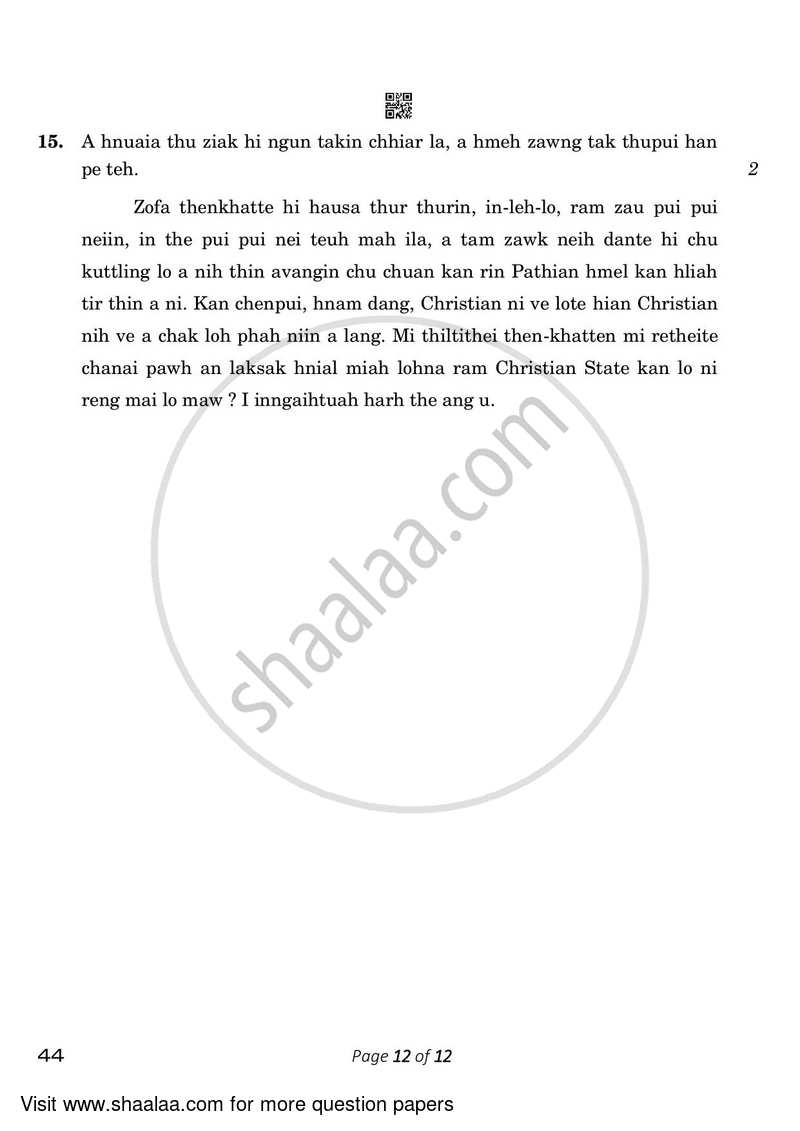 15. A hnuaia thu ziak hi ngun takin chhiar la, a hmeh zawng tak thupui han pe teh. 2

Zofa thenkhatte hi hausa thur thurin, in-leh-lo, ram zau pui pui neiin, in the pui pui nei teuh mah ila, a tam zawk neih dante hi chu kuttling lo a nih thin avangin chu chuan kan rin Pathian hmel kan hliah tir thin a ni. Kan chenpui, hnam dang, Christian ni ve lote hian Christian nih ve a chak loh phah niin a lang. Mi thiltithei then-khatten mi retheite chanai pawh an laksak hnial miah lohna ram Christian State kan lo ni reng mai lo maw ? I inngaihtuah harh the ang u.

shaalaa.com

44 Page 12 of 12

Visit www.shaalaa.com for more question papers